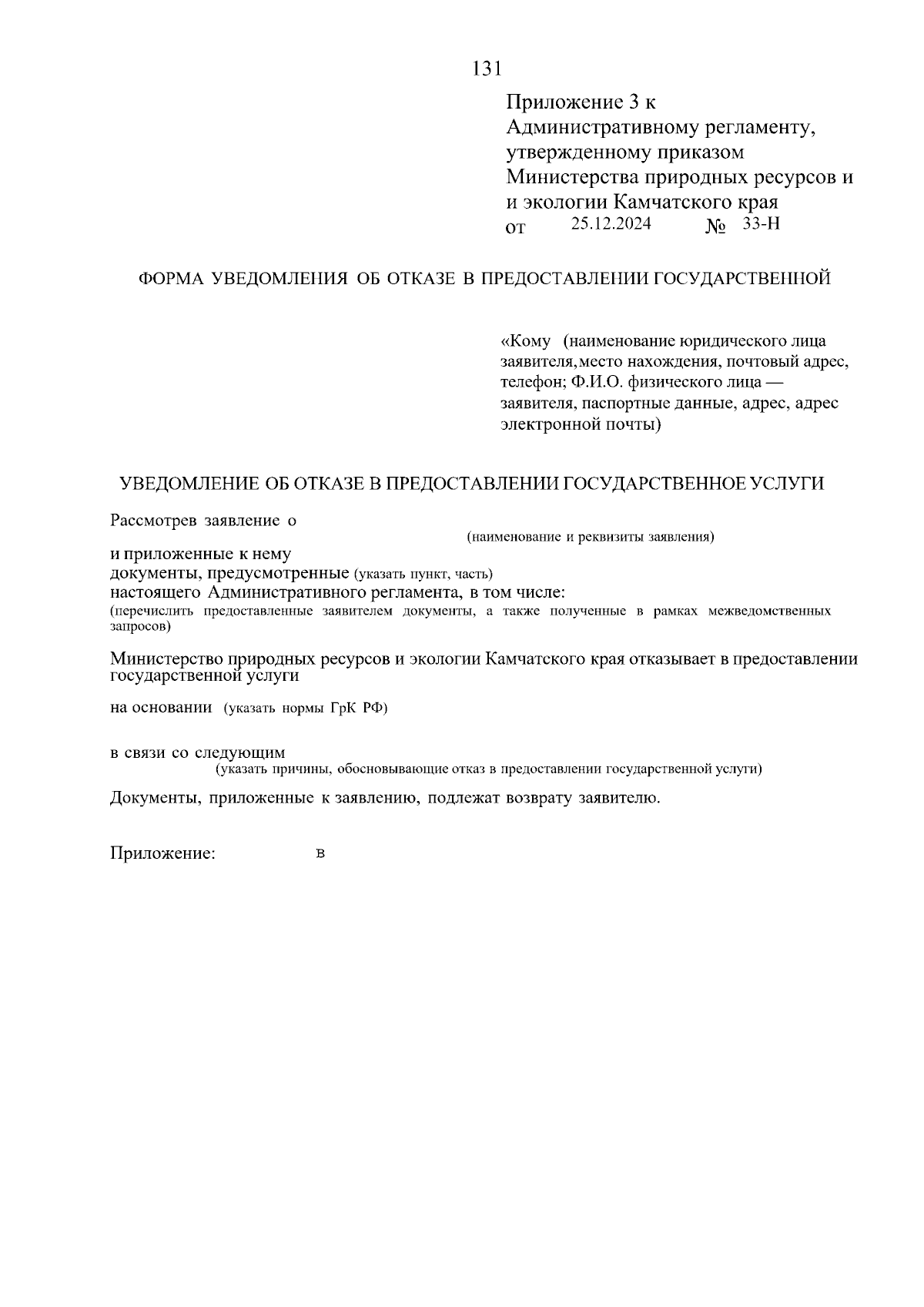 131

Приложение 3 к
Административному регламенту,
утвержденному приказом
Министерства природных ресурсов и
и экологии Камчатского края
от 25.12.2024 № 33-Н

ФОРМА УВЕДОМЛЕНИЯ ОБ ОТКАЗЕ В ПРЕДОСТАВЛЕНИИ ГОСУДАРСТВЕННОЙ

«Кому (наименование юридического лица заявителя, место нахождения, почтовый адрес, телефон; Ф.И.О. физического лица — заявителя, паспортные данные, адрес, адрес электронной почты)

УВЕДОМЛЕНИЕ ОБ ОТКАЗЕ В ПРЕДОСТАВЛЕНИИ ГОСУДАРСТВЕННОЕ УСЛУГИ

Рассмотрев заявление о
(наименование и реквизиты заявления)
и приложенные к нему
документы, предусмотренные (указать пункт, часть)
настоящего Административного регламента, в том числе:
(перечислить предоставленные заявителем документы, а также полученные в рамках межведомственных запросов)

Министерство природных ресурсов и экологии Камчатского края отказывает в предоставлении государственной услуги

на основании (указать нормы ГрК РФ)

в связи со следующим
(указать причины, обосновывающие отказ в предоставлении государственной услуги)

Документы, приложенные к заявлению, подлежат возврату заявителю.

Приложение: в